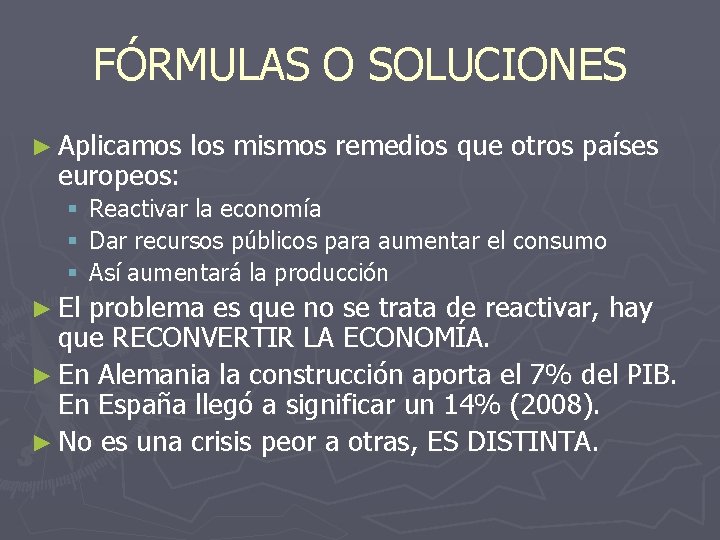 FÓRMULAS O SOLUCIONES

► Aplicamos los mismos remedios que otros países europeos:
▪ Reactivar la economía
▪ Dar recursos públicos para aumentar el consumo
▪ Así aumentará la producción

► El problema es que no se trata de reactivar, hay que RECONVERTIR LA ECONOMÍA.

► En Alemania la construcción aporta el 7% del PIB. En España llegó a significar un 14% (2008).

► No es una crisis peor a otras, ES DISTINTA.